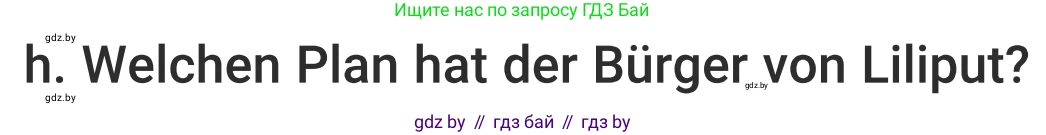 Ищите нас по запросу ГДЗ Бай

gdz.by

h. Welchen Plan hat der Bürger von Liliput?

gdz.by

gdz.by

gdz by // гдз бай // гдз by